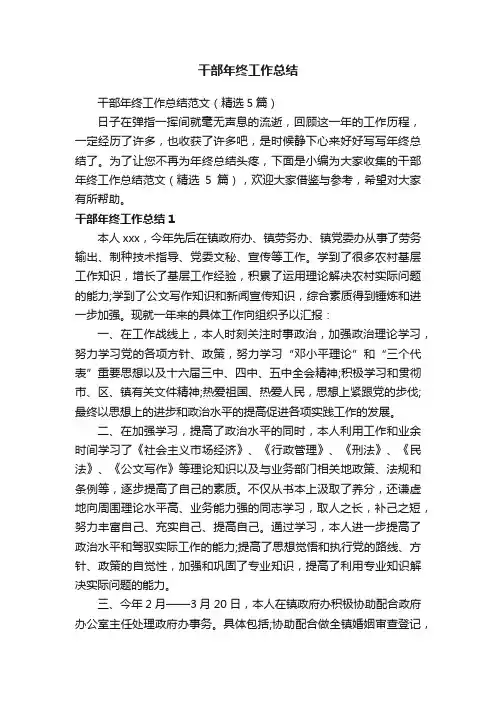 干部年终工作总结

干部年终工作总结范文（精选 5 篇）

日子在弹指一挥间就毫无声息的流逝，回顾这一年的工作历程，一定经历了许多，也收获了许多吧，是时候静下心来好好写写年终总结了。为了让您不再为年终总结头疼，下面是小编为大家收集的干部年终工作总结范文（精选 5 篇），欢迎大家借鉴与参考，希望对大家有所帮助。

干部年终工作总结 1

本人 xxx，今年先后在镇政府办、镇劳务办、镇党委办从事了劳务输出、制种技术指导、党委文秘、宣传等工作。学到了很多农村基层工作知识，增长了基层工作经验，积累了运用理论解决农村实际问题的能力;学到了公文写作知识和新闻宣传知识，综合素质得到锤炼和进一步加强。现就一年来的具体工作向组织予以汇报：

一、在工作战线上，本人时刻关注时事政治，加强政治理论学习，努力学习党的各项方针、政策，努力学习“邓小平理论”和“三个代表”重要思想以及十六届三中、四中、五中全会精神;积极学习和贯彻市、区、镇有关文件精神;热爱祖国、热爱人民，思想上紧跟党的步伐;最终以思想上的进步和政治水平的提高促进各项实践工作的发展。

二、在加强学习，提高了政治水平的同时，本人利用工作和业余时间学习了《社会主义市场经济》、《行政管理》、《刑法》、《民法》、《公文写作》等理论知识以及与业务部门相关地政策、法规和条例等，逐步提高了自己的素质。不仅从书本上汲取了养分，还谦虚地向周围理论水平高、业务能力强的同志学习，取人之长，补己之短，努力丰富自己、充实自己、提高自己。通过学习，本人进一步提高了政治水平和驾驭实际工作的能力;提高了思想觉悟和执行党的路线、方针、政策的自觉性，加强和巩固了专业知识，提高了利用专业知识解决实际问题的能力。

三、今年 2 月——3 月 20 日，本人在镇政府办积极协助配合政府办公室主任处理政府办事务。具体包括;协助配合做全镇婚姻审查登记，